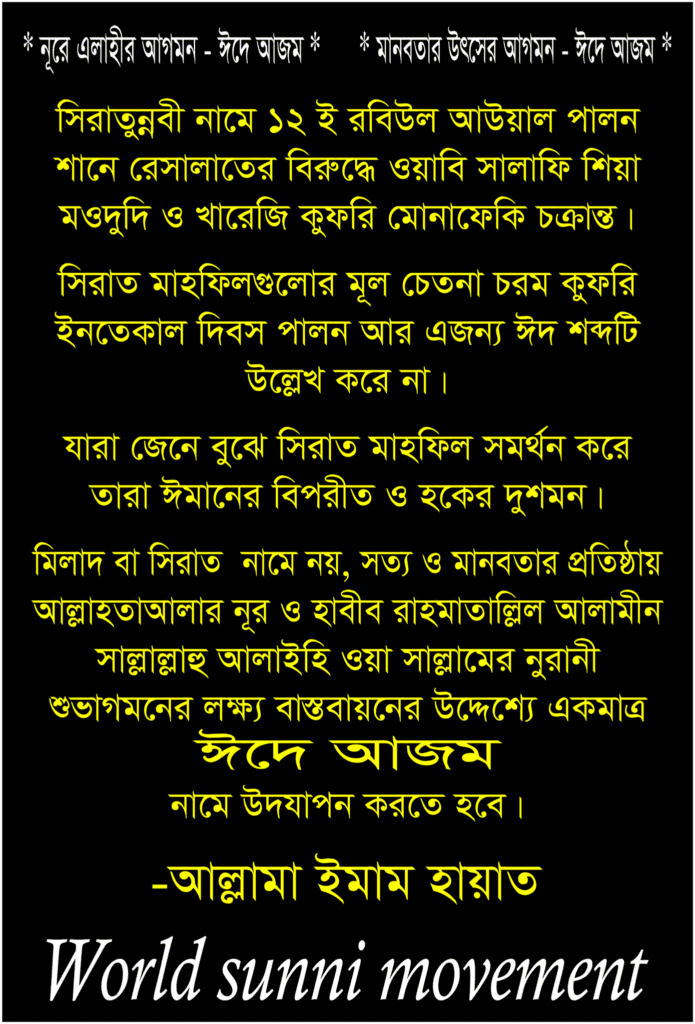 * নূরে এলাহীর আগমন - ঈদে আজম *

* মানবতার উৎসের আগমন - ঈদে আজম *

সিরাতুন্নবী নামে ১২ ই রবিউল আউয়াল পালন শানে রেসালাতের বিরুদ্ধে ওয়াবি সালাফি শিয়া মওদুদি ও খারেজি কুফরি মোনাফেকি চক্রান্ত।

সিরাত মাহফিলগুলোর মূল চেতনা চরম কুফরি ইনতেকাল দিবস পালন আর এজন্য ঈদ শব্দটি উল্লেখ করে না।

যারা জেনে বুঝে সিরাত মাহফিল সমর্থন করে তারা ঈমানের বিপরীত ও হকের দুশমন।

মিলাদ বা সিরাত নামে নয়, সত্য ও মানবতার প্রতিষ্ঠায় আল্লাহতাআলার নূর ও হাবীব রাহমাতাল্লিল আলামীন সাল্লাল্লাহু আলাইহি ওয়া সাল্লামের নুরানী শুভাগমনের লক্ষ্য বাস্তবায়নের উদ্দেশ্যে একমাত্র

ঈদে আজম

নামে উদযাপন করতে হবে।

-আল্লামা ইমাম হায়াত

World sunni movement